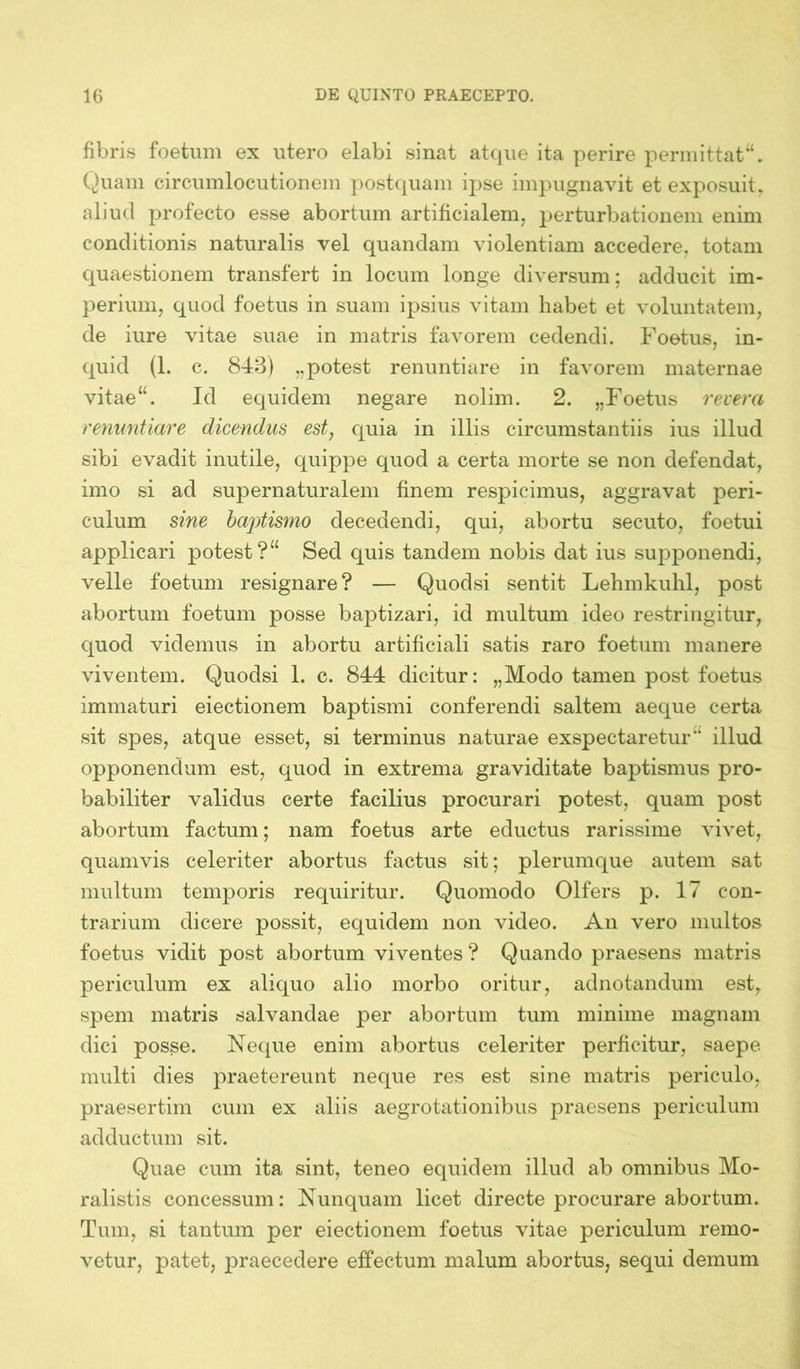 16 DE QUINTO PRAECEPTO.

fibris foetum ex utero elabi sinat atque ita perire permittat“. Quam circumlocutionem postquam ipse impugnavit et exposuit, aliud profecto esse abortum artificialem, perturbationem enim conditionis naturalis vel quandam violentiam accedere, totam quaestionem transfert in locum longe diversum; adducit imperium, quod foetus in suam ipsius vitam habet et voluntatem, de iure vitae suae in matris favorem cedendi. Foetus, inquid (l. c. 843) „potest renuntiare in favorem maternae vitae“. Id equidem negare nolim. 2. „Foetus revera renuntiare dicendus est, quia in illis circumstantiis ius illud sibi evadit inutile, quippe quod a certa morte se non defendat, imo si ad supernaturalem finem respicimus, aggravat periculum sine baptismo decedendi, qui, abortu secuto, foetui applicari potest?“ Sed quis tandem nobis dat ius supponendi, velle foetum resignare? — Quodsi sentit Lehmkuhl, post abortum foetum posse baptizari, id multum ideo restringitur, quod videmus in abortu artificiali satis raro foetum manere viventem. Quodsi l. c. 844 dicitur: „Modo tamen post foetus immaturi eiectionem baptismi conferendi saltem aeque certa sit spes, atque esset, si terminus naturae exspectaretur“ illud opponendum est, quod in extrema graviditate baptismus probabiliter validus certe facilius procurari potest, quam post abortum factum; nam foetus arte eductus rarissime vivet, quamvis celeriter abortus factus sit; plerumque autem sat multum temporis requiritur. Quomodo Olfers p. 17 contrarium dicere possit, equidem non video. An vero multos foetus vidit post abortum viventes? Quando praesens matris periculum ex aliquo alio morbo oritur, adnotandum est, spem matris salvandae per abortum tum minime magnam dici posse. Neque enim abortus celeriter perficitur, saepe multi dies praetereunt neque res est sine matris periculo, praesertim cum ex aliis aegrotationibus praesens periculum adductum sit.

Quae cum ita sint, teneo equidem illud ab omnibus Moralistis concessum: Nunquam licet directe procurare abortum. Tum, si tantum per eiectionem foetus vitae periculum removetur, patet, praecedere effectum malum abortus, sequi demum